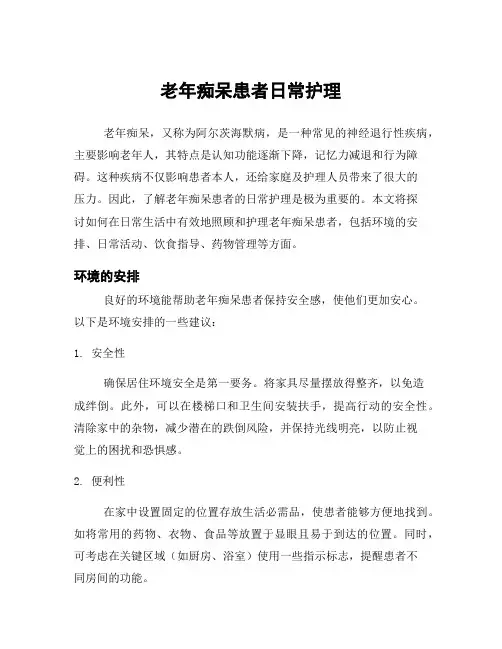 老年痴呆患者日常护理

老年痴呆，又称为阿尔茨海默病，是一种常见的神经退行性疾病，主要影响老年人，其特点是认知功能逐渐下降，记忆力减退和行为障碍。这种疾病不仅影响患者本人，还给家庭及护理人员带来了很大的压力。因此，了解老年痴呆患者的日常护理是极为重要的。本文将探讨如何在日常生活中有效地照顾和护理老年痴呆患者，包括环境的安排、日常活动、饮食指导、药物管理等方面。

环境的安排

良好的环境能帮助老年痴呆患者保持安全感，使他们更加安心。以下是环境安排的一些建议：

1. 安全性

确保居住环境安全是第一要务。将家具尽量摆放得整齐，以免造成绊倒。此外，可以在楼梯口和卫生间安装扶手，提高行动的安全性。清除家中的杂物，减少潜在的跌倒风险，并保持光线明亮，以防止视觉上的困扰和恐惧感。

2. 便利性

在家中设置固定的位置存放生活必需品，使患者能够方便地找到。如将常用的药物、衣物、食品等放置于显眼且易于到达的位置。同时，可考虑在关键区域（如厨房、浴室）使用一些指示标志，提醒患者不同房间的功能。